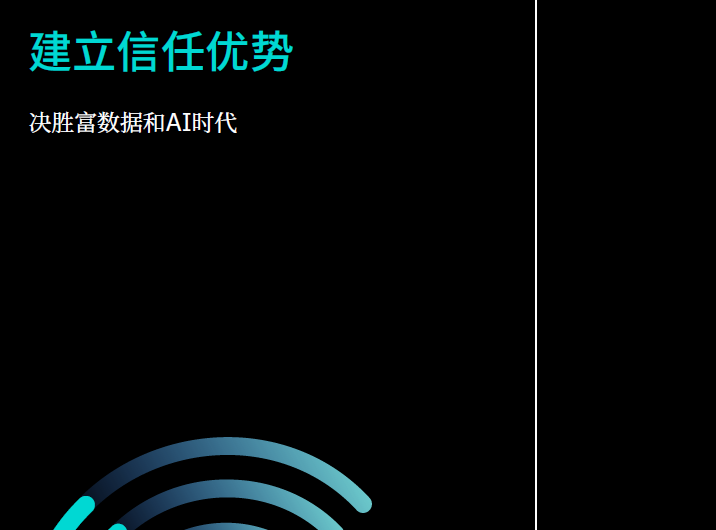 建立信任优势

决胜富数据和AI时代